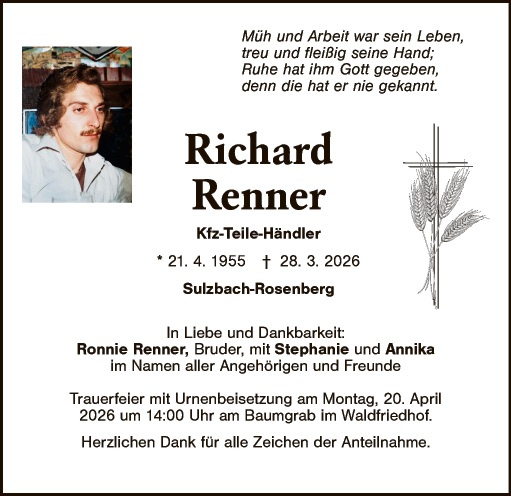 Müh und Arbeit war sein Leben,
treu und fleißig seine Hand;
Ruhe hat ihm Gott gegeben,
denn die hat er nie gekannt.

Richard
Renner

Kfz-Teile-Händler

* 21. 4. 1955 † 28. 3. 2026

Sulzbach-Rosenberg

In Liebe und Dankbarkeit:
Ronnie Renner, Bruder, mit Stephanie und Annika
im Namen aller Angehörigen und Freunde

Trauerfeier mit Urnenbeisetzung am Montag, 20. April 2026 um 14:00 Uhr am Baumgrab im Waldfriedhof.

Herzlichen Dank für alle Zeichen der Anteilnahme.